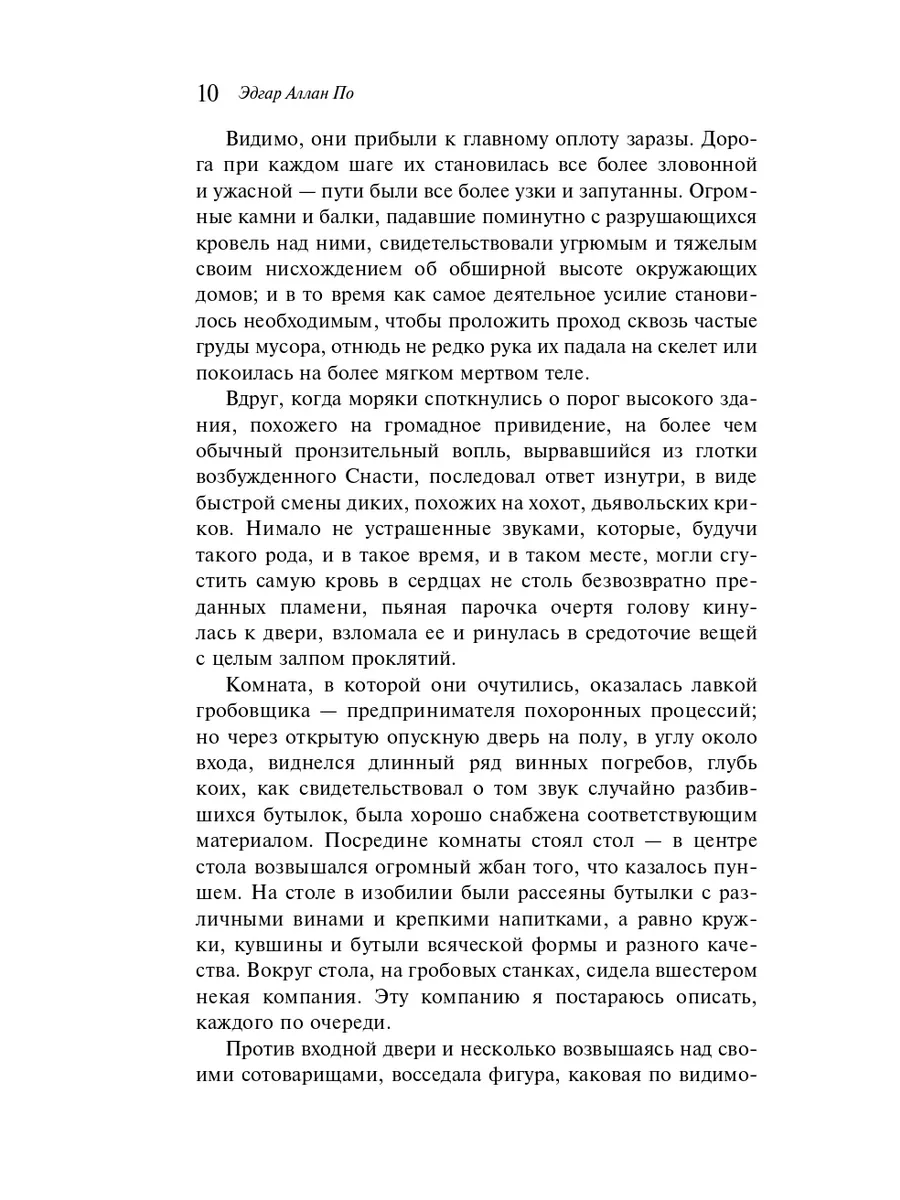 10 Эдгар Аллан По

Видимо, они прибыли к главному оплоту заразы. Дорога при каждом шаге их становилась все более зловонной и ужасной — пути были все более узки и запутанны. Огромные камни и балки, падавшие поминутно с разрушающихся кровель над ними, свидетельствовали угрюмым и тяжелым своим нисхождением об обширной высоте окружающих домов; и в то время как самое деятельное усилие становилось необходимым, чтобы проложить проход сквозь частые груды мусора, отнюдь не редко рука их падала на скелет или покоилась на более мягком мертвом теле.

Вдруг, когда моряки споткнулись о порог высокого здания, похожего на громадное привидение, на более чем обычный пронзительный вопль, вырвавшийся из глотки возбужденного Снасти, последовал ответ изнутри, в виде быстрой смены диких, похожих на хохот, дьявольских криков. Нимало не устрашенные звуками, которые, будучи такого рода, и в такое время, и в таком месте, могли сгустить самую кровь в сердцах не столь безвозвратно преданных пламени, пьяная парочка очертя голову кинулась к двери, взломала ее и ринулась в средоточие вещей с целым залпом проклятий.

Комната, в которой они очутились, оказалась лавкой гробовщика — предпринимателя похоронных процессий; но через открытую опускную дверь на полу, в углу около входа, виднелся длинный ряд винных погребов, глубь коих, как свидетельствовал о том звук случайно разбившихся бутылок, была хорошо снабжена соответствующим материалом. Посредине комнаты стоял стол — в центре стола возвышался огромный жбан того, что казалось пуншем. На столе в изобилии были рассеяны бутылки с различными винами и крепкими напитками, а равно кружки, кувшины и бутыли всяческой формы и разного качества. Вокруг стола, на гробовых станках, сидела вшестером некая компания. Эту компанию я постараюсь описать, каждого по очереди.

Против входной двери и несколько возвышаясь над своими сотоварищами, восседала фигура, каковая по видимо-